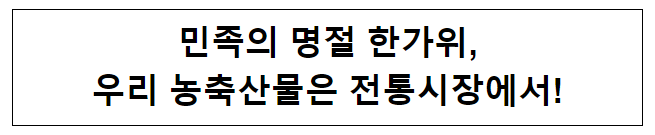 민족의 명절 한가위,
우리 농축산물은 전통시장에서!